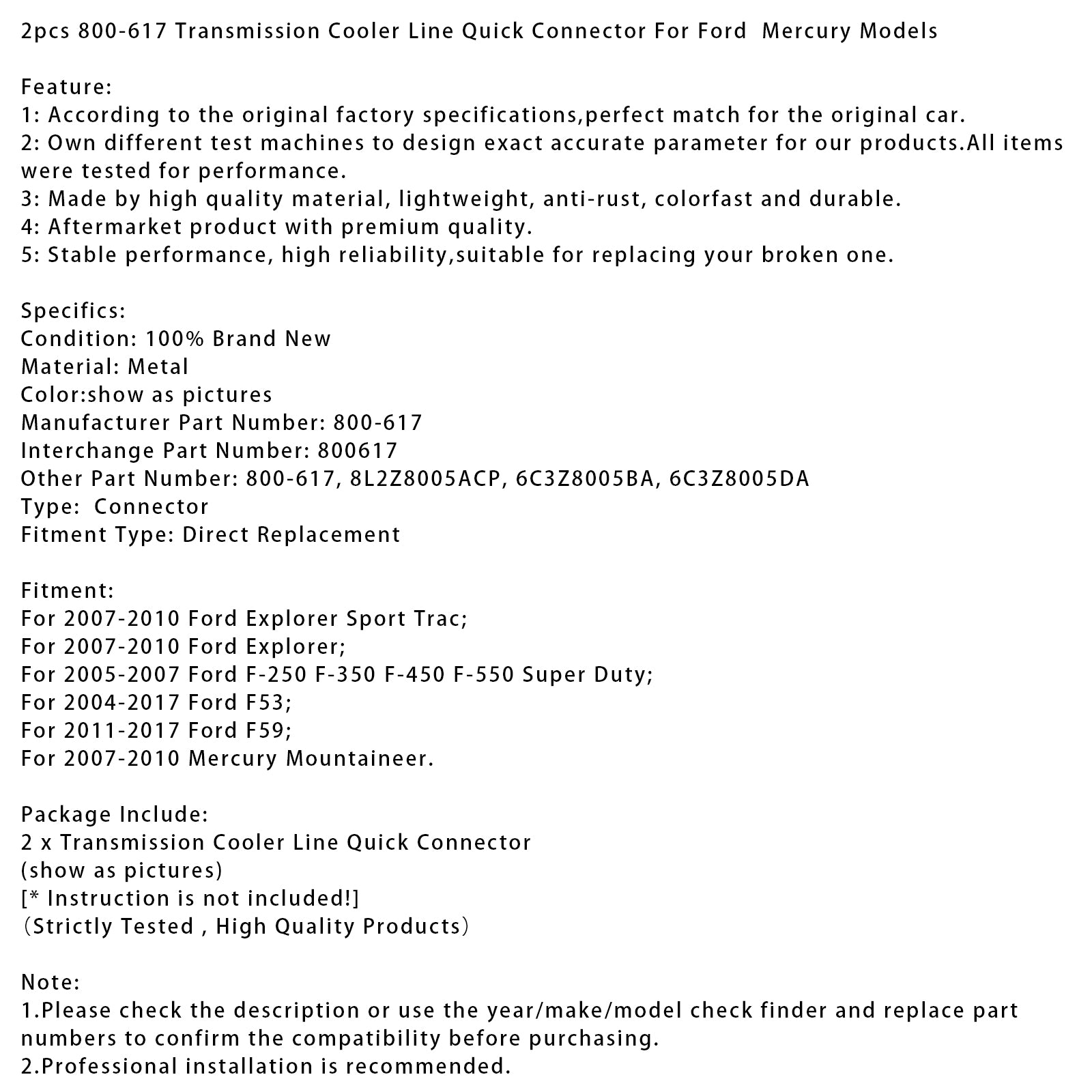 2pcs 800-617 Transmission Cooler Line Quick Connector For Ford  Mercury Models

Feature:
1: According to the original factory specifications,perfect match for the original car.
2: Own different test machines to design exact accurate parameter for our products.All items were tested for performance.
3: Made by high quality material, lightweight, anti-rust, colorfast and durable.
4: Aftermarket product with premium quality.
5: Stable performance, high reliability,suitable for replacing your broken one.

Specifics:
Condition: 100% Brand New
Material: Metal
Color:show as pictures
Manufacturer Part Number: 800-617
Interchange Part Number: 800617
Other Part Number: 800-617, 8L2Z8005ACP, 6C3Z8005BA, 6C3Z8005DA
Type:  Connector
Fitment Type: Direct Replacement

Fitment:
For 2007-2010 Ford Explorer Sport Trac;
For 2007-2010 Ford Explorer;
For 2005-2007 Ford F-250 F-350 F-450 F-550 Super Duty;
For 2004-2017 Ford F53;
For 2011-2017 Ford F59;
For 2007-2010 Mercury Mountaineer.

Package Include:
2 x Transmission Cooler Line Quick Connector
(show as pictures)
[* Instruction is not included!]
（Strictly Tested , High Quality Products）

Note:
1.Please check the description or use the year/make/model check finder and replace part numbers to confirm the compatibility before purchasing.
2.Professional installation is recommended.